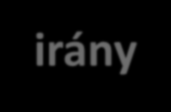 irány